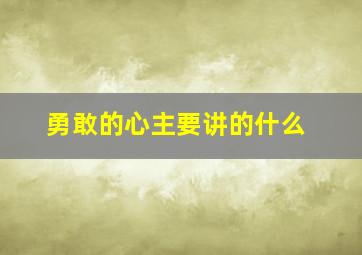 勇敢的心主要讲的什么